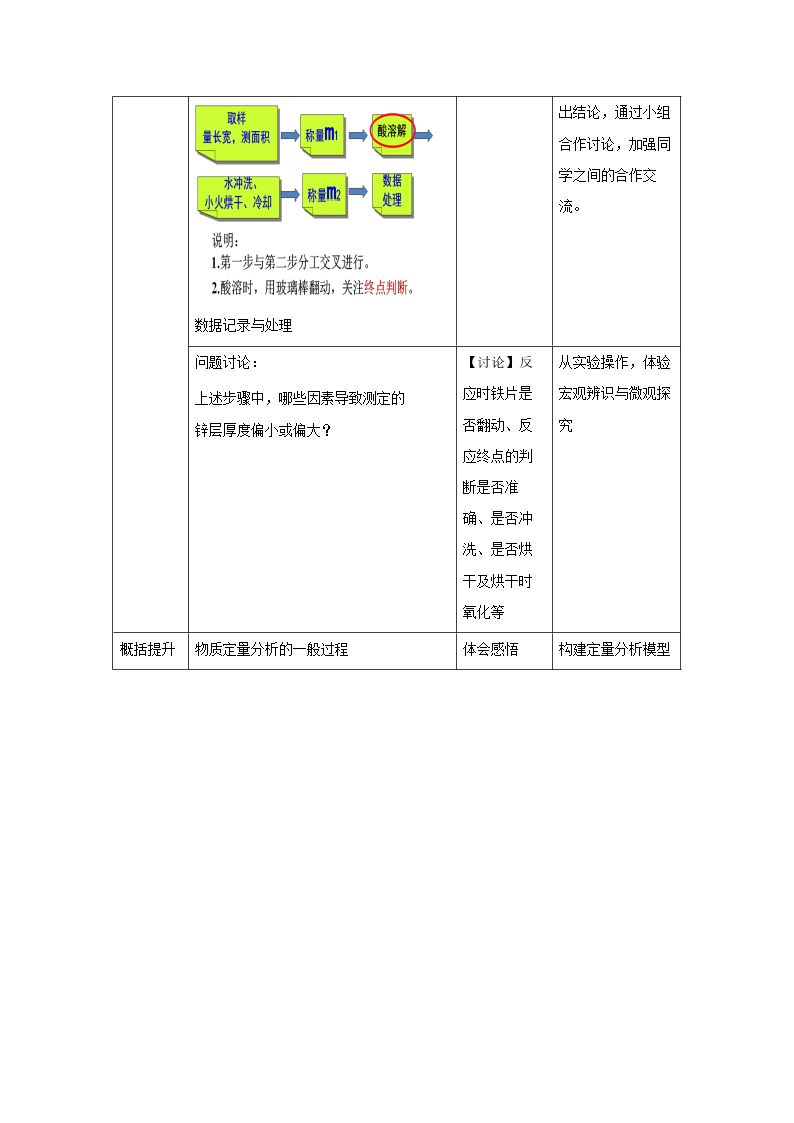 |  | 取样
量长宽，测面积 称量$m_1$ 酸溶解 水冲洗、小火烘干、冷却 称量$m_2$ 数据处理 说明：
1.第一步与第二步分工交叉进行。
2.酸溶时，用玻璃棒翻动，关注终点判断。
数据记录与处理 |  | 出结论，通过小组合作讨论，加强同学之间的合作交流。 |
|---|---|---|---|
|  | 问题讨论：
上述步骤中，哪些因素导致测定的锌层厚度偏小或偏大？ | 【讨论】反应时铁片是否翻动、反应终点的判断是否准确、是否冲洗、是否烘干及烘干时氧化等 | 从实验操作，体验宏观辨识与微观探究 |
| 概括提升 | 物质定量分析的一般过程 | 体会感悟 | 构建定量分析模型 |